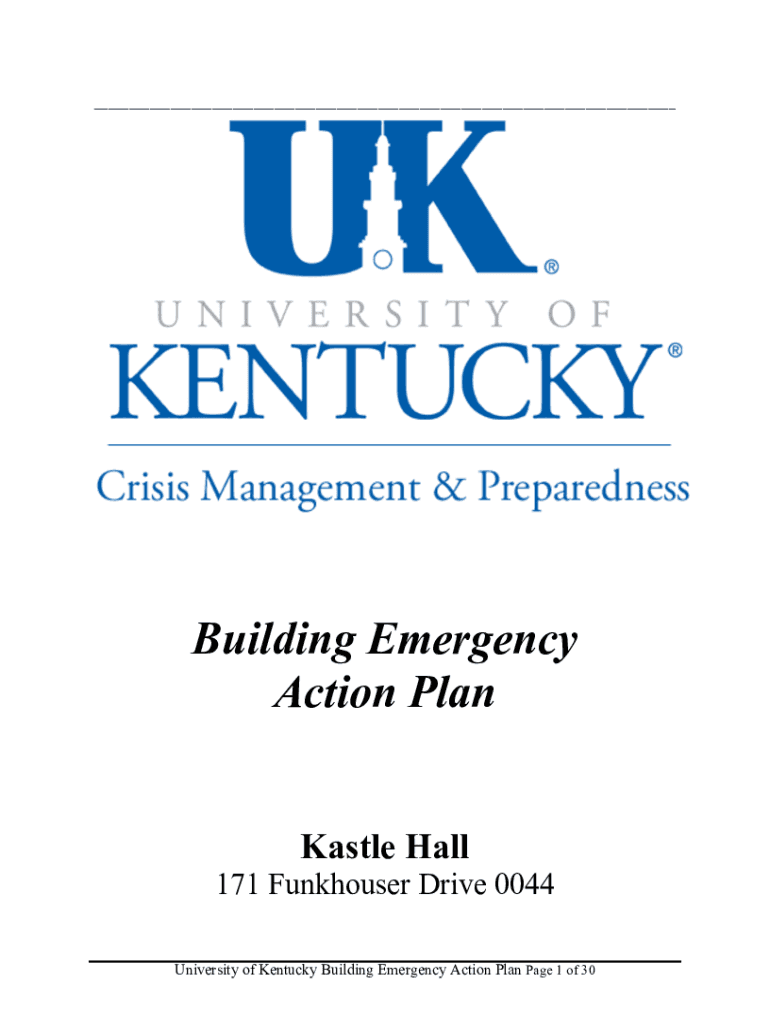 UK®

UNIVERSITY OF
KENTUCKY®

Crisis Management & Preparedness

Building Emergency Action Plan

Kastle Hall

171 Funkhouser Drive 0044

University of Kentucky Building Emergency Action Plan Page 1 of 30